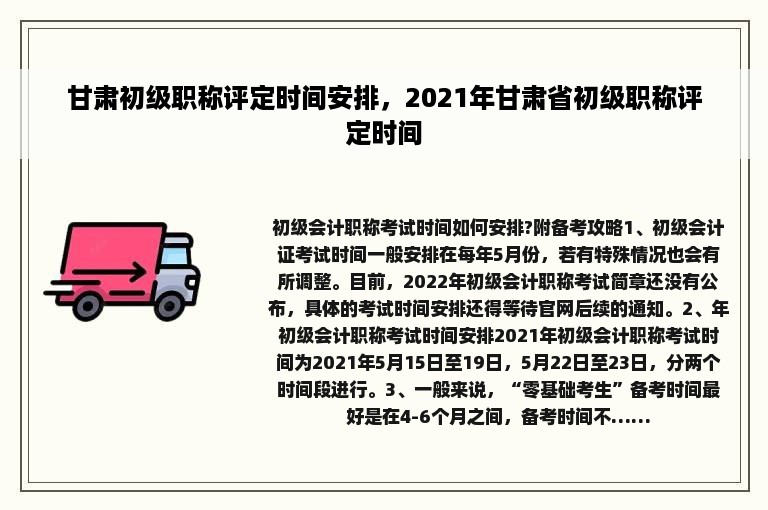 甘肃初级职称评定时间安排，2021年甘肃省初级职称评定时间

初级会计职称考试时间如何安排?附备考攻略1、初级会计证考试时间一般安排在每年5月份，若有特殊情况也会有所调整。目前，2022年初级会计职称考试简章还没有公布，具体的考试时间安排还得等待官网后续的通知。2、年初级会计职称考试时间安排2021年初级会计职称考试时间为2021年5月15日至19日，5月22日至23日，分两个时间段进行。3、一般来说，“零基础考生”备考时间最好是在4-6个月之间，备考时间不......